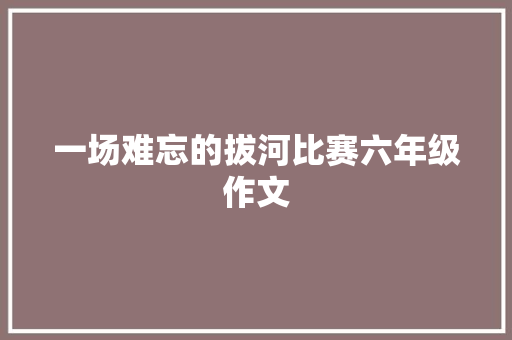 一场难忘的拔河比赛六年级作文